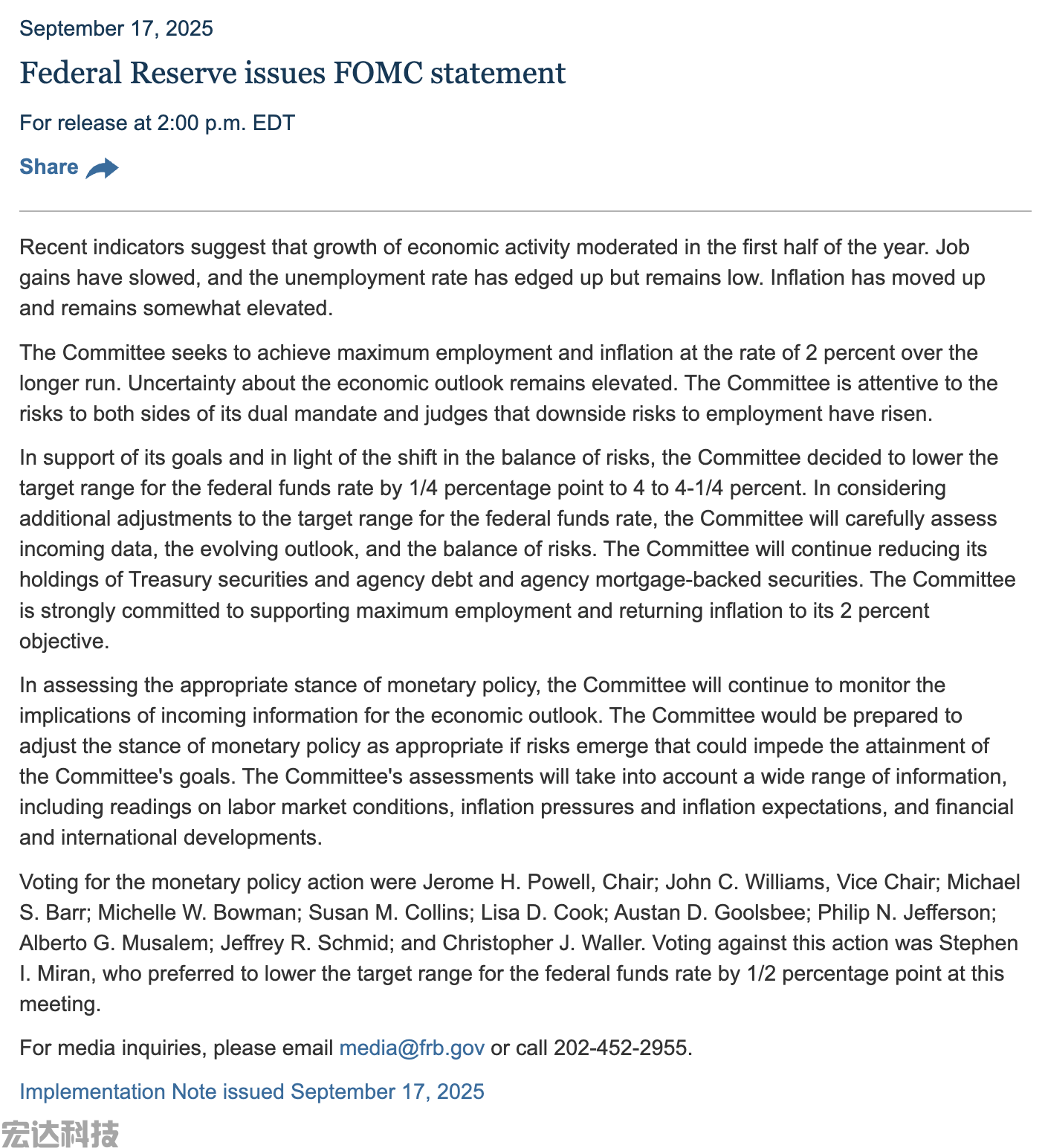 September 17, 2025

Federal Reserve issues FOMC statement

For release at 2:00 p.m. EDT

Share

Recent indicators suggest that growth of economic activity moderated in the first half of the year. Job gains have slowed, and the unemployment rate has edged up but remains low. Inflation has moved up and remains somewhat elevated.

The Committee seeks to achieve maximum employment and inflation at the rate of 2 percent over the longer run. Uncertainty about the economic outlook remains elevated. The Committee is attentive to the risks to both sides of its dual mandate and judges that downside risks to employment have risen.

In support of its goals and in light of the shift in the balance of risks, the Committee decided to lower the target range for the federal funds rate by 1/4 percentage point to 4 to 4-1/4 percent. In considering additional adjustments to the target range for the federal funds rate, the Committee will carefully assess incoming data, the evolving outlook, and the balance of risks. The Committee will continue reducing its holdings of Treasury securities and agency debt and agency mortgage-backed securities. The Committee is strongly committed to supporting maximum employment and returning inflation to its 2 percent objective.

In assessing the appropriate stance of monetary policy, the Committee will continue to monitor the implications of incoming information for the economic outlook. The Committee would be prepared to adjust the stance of monetary policy as appropriate if risks emerge that could impede the attainment of the Committee's goals. The Committee's assessments will take into account a wide range of information, including readings on labor market conditions, inflation pressures and inflation expectations, and financial and international developments.

Voting for the monetary policy action were Jerome H. Powell, Chair; John C. Williams, Vice Chair; Michael S. Barr; Michelle W. Bowman; Susan M. Collins; Lisa D. Cook; Austan D. Goolsbee; Philip N. Jefferson; Alberto G. Musalem; Jeffrey R. Schmid; and Christopher J. Waller. Voting against this action was Stephen I. Miran, who preferred to lower the target range for the federal funds rate by 1/2 percentage point at this meeting.

For media inquiries, please email media@frb.gov or call 202-452-2955.

Implementation Note issued September 17, 2025

宏达科技